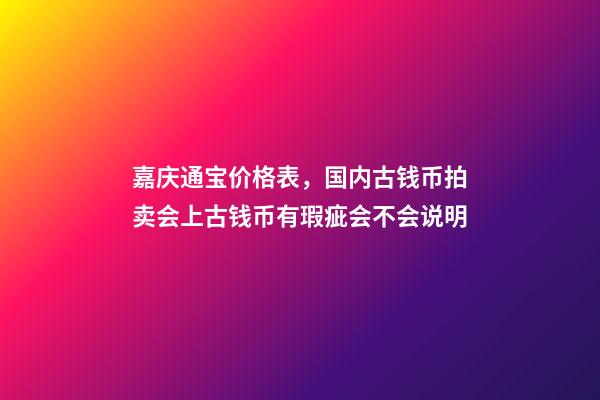 嘉庆通宝价格表，国内古钱币拍卖会上古钱币有瑕疵会不会说明